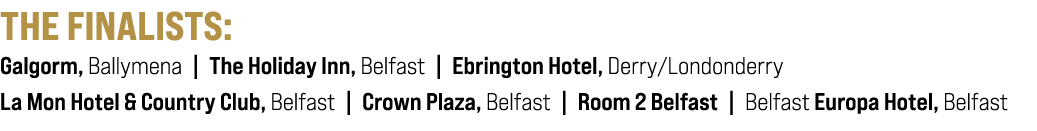 THE FINALISTS:

Galgorm, Ballymena | The Holiday Inn, Belfast | Ebrington Hotel, Derry/Londonderry
La Mon Hotel & Country Club, Belfast | Crown Plaza, Belfast | Room 2 Belfast | Belfast Europa Hotel, Belfast